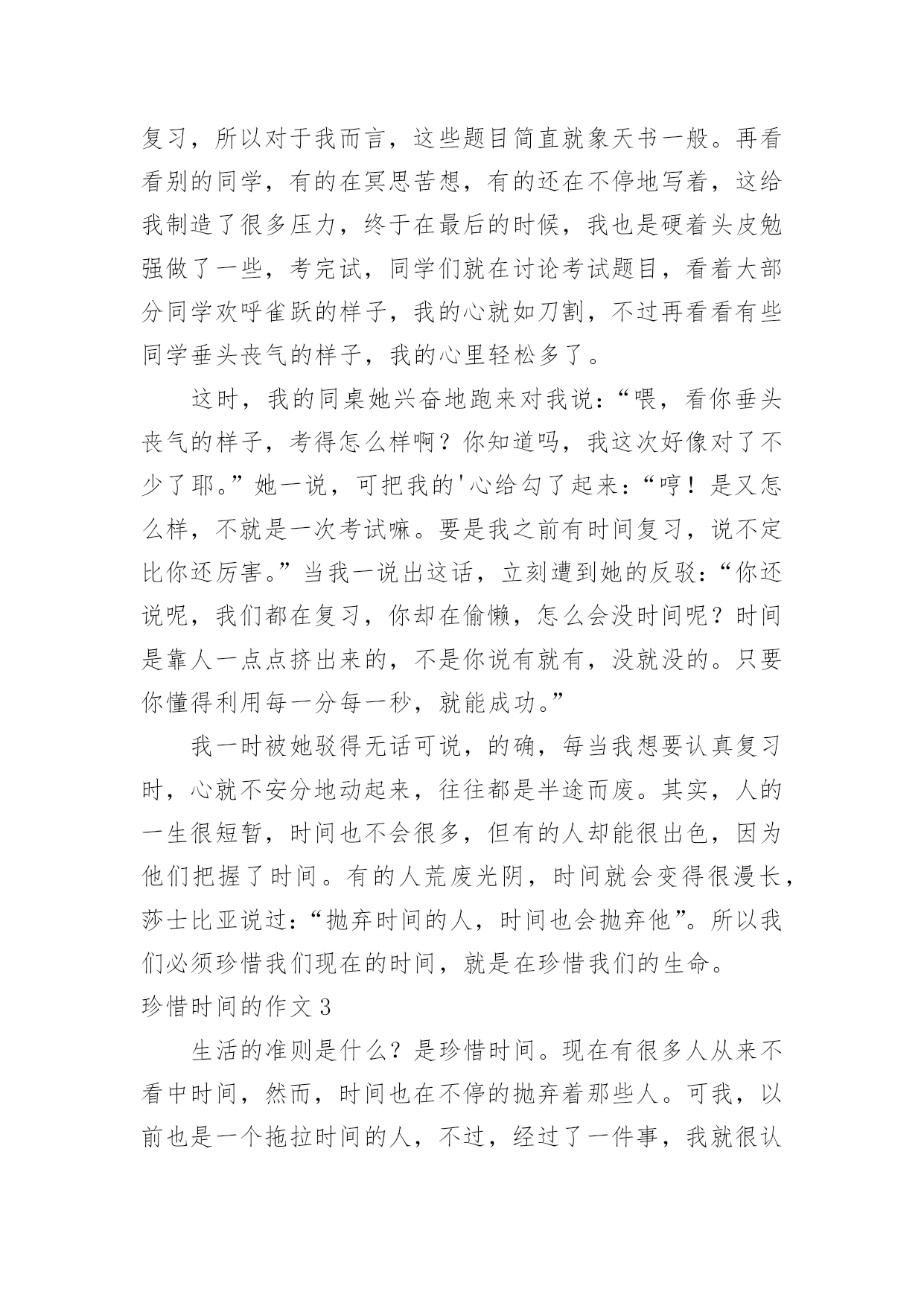 复习，所以对于我而言，这些题目简直就象天书一般。再看看别的同学，有的在冥思苦想，有的还在不停地写着，这给我制造了很多压力，终于在最后的时候，我也是硬着头皮勉强做了一些，考完试，同学们就在讨论考试题目，看着大部分同学欢呼雀跃的样子，我的心就如刀割，不过再看看有些同学垂头丧气的样子，我的心里轻松多了。

这时，我的同桌她兴奋地跑来对我说：“喂，看你垂头丧气的样子，考得怎么样啊？你知道吗，我这次好像对了不少了耶。”她一说，可把我的'心给勾了起来：“哼！是又怎么样，不就是一次考试嘛。要是我之前有时间复习，说不定比你还厉害。”当我一说出这话，立刻遭到她的反驳：“你还说呢，我们都在复习，你却在偷懒，怎么会没时间呢？时间是靠人一点点挤出来的，不是你说有就有，没就没的。只要你懂得利用每一分每一秒，就能成功。”

我一时被她驳得无话可说，的确，每当我想要认真复习时，心就不安分地动起来，往往都是半途而废。其实，人的一生很短暂，时间也不会很多，但有的人却能很出色，因为他们把握了时间。有的人荒废光阴，时间就会变得很漫长，莎士比亚说过：“抛弃时间的人，时间也会抛弃他”。所以我们必须珍惜我们现在的时间，就是在珍惜我们的生命。

珍惜时间的作文 3

生活的准则是什么？是珍惜时间。现在有很多人从来不看中时间，然而，时间也在不停的抛弃着那些人。可我，以前也是一个拖拉时间的人，不过，经过了一件事，我就很认